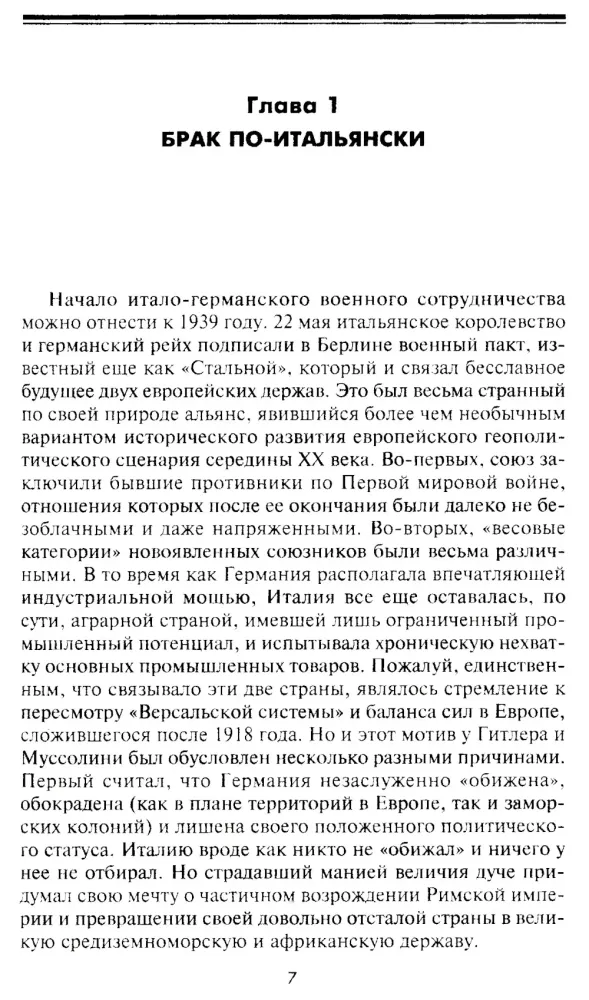 Глава 1
БРАК ПО-ИТАЛЬЯНСКИ

Начало итало-германского военного сотрудничества можно отнести к 1939 году. 22 мая итальянское королевство и германский рейх подписали в Берлине военный пакт, известный еще как «Стальной», который и связал бесславное будущее двух европейских держав. Это был весьма странный по своей природе альянс, явившийся более чем необычным вариантом исторического развития европейского геополитического сценария середины XX века. Во-первых, союз заключили бывшие противники по Первой мировой войне, отношения которых после ее окончания были далеко не безоблачными и даже напряженными. Во-вторых, «весовые категории» новоявленных союзников были весьма различными. В то время как Германия располагала впечатляющей индустриальной мощью, Италия все еще оставалась, по сути, аграрной страной, имевшей лишь ограниченный промышленный потенциал, и испытывала хроническую нехватку основных промышленных товаров. Пожалуй, единственным, что связывало эти две страны, являлось стремление к пересмотру «Версальской системы» и баланса сил в Европе, сложившегося после 1918 года. Но и этот мотив у Гитлера и Муссолини был обусловлен несколько разными причинами. Первый считал, что Германия незаслуженно «обижена», обокрадена (как в плане территорий в Европе, так и заморских колоний) и лишена своего положенного политического статуса. Италию вроде как никто не «обижал» и ничего у нее не отбирал. Но страдавший манией величия дуче придумал свою мечту о частичном возрождении Римской империи и превращении своей довольно отсталой страны в великую средиземноморскую и африканскую державу.

7